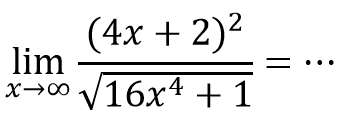 $\lim_{x \to \infty} \frac{(4x+2)^2}{\sqrt{16x^4+1}} = \cdots$